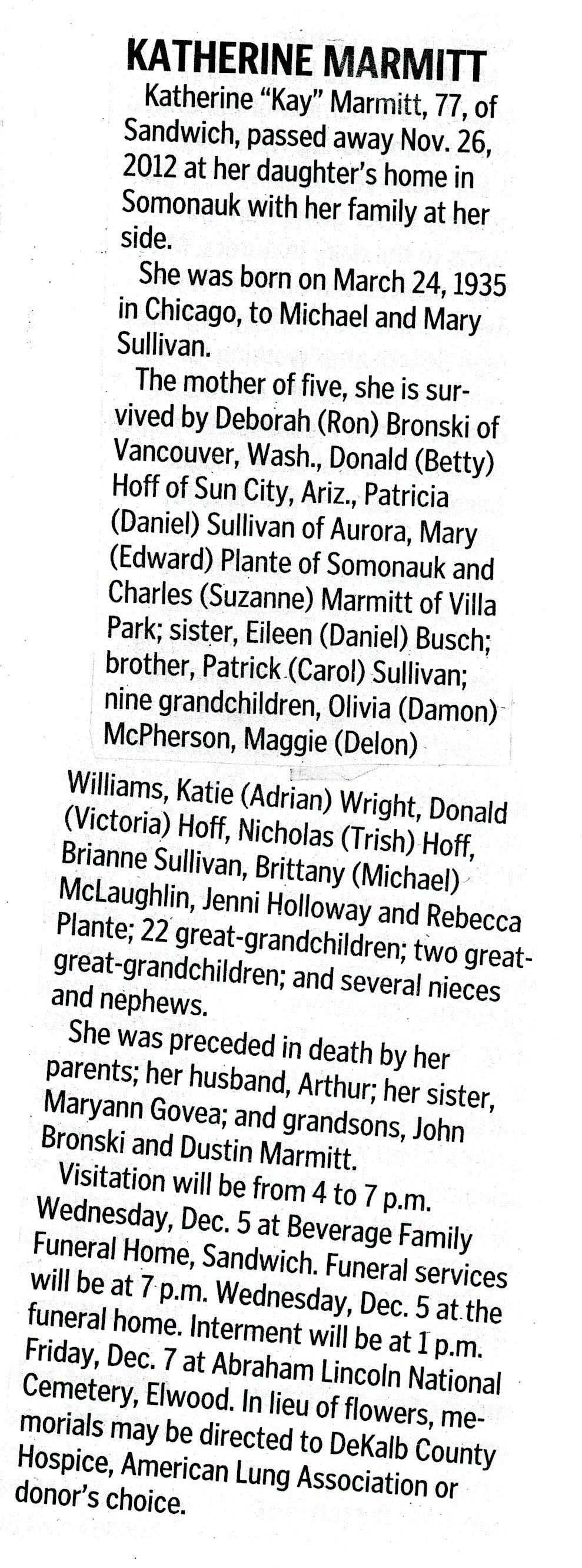 KATHERINE MARMITT

Katherine "Kay" Marmitt, 77, of Sandwich, passed away Nov. 26, 2012 at her daughter's home in Somonauk with her family at her side.

She was born on March 24, 1935 in Chicago, to Michael and Mary Sullivan.

The mother of five, she is survived by Deborah (Ron) Bronski of Vancouver, Wash., Donald (Betty) Hoff of Sun City, Ariz., Patricia (Daniel) Sullivan of Aurora, Mary (Edward) Plante of Somonauk and Charles (Suzanne) Marmitt of Villa Park; sister, Eileen (Daniel) Busch; brother, Patrick (Carol) Sullivan; nine grandchildren, Olivia (Damon) McPherson, Maggie (Delon) Williams, Katie (Adrian) Wright, Donald (Victoria) Hoff, Nicholas (Trish) Hoff, Brianne Sullivan, Brittany (Michael) McLaughlin, Jenni Holloway and Rebecca Plante; 22 great-grandchildren; two great-great-grandchildren; and several nieces and nephews.

She was preceded in death by her parents; her husband, Arthur; her sister, Maryann Govea; and grandsons, John Bronski and Dustin Marmitt.

Visitation will be from 4 to 7 p.m. Wednesday, Dec. 5 at Beverage Family Funeral Home, Sandwich. Funeral services will be at 7 p.m. Wednesday, Dec. 5 at the funeral home. Interment will be at 1 p.m. Friday, Dec. 7 at Abraham Lincoln National Cemetery, Elwood. In lieu of flowers, memorials may be directed to DeKalb County Hospice, American Lung Association or donor's choice.